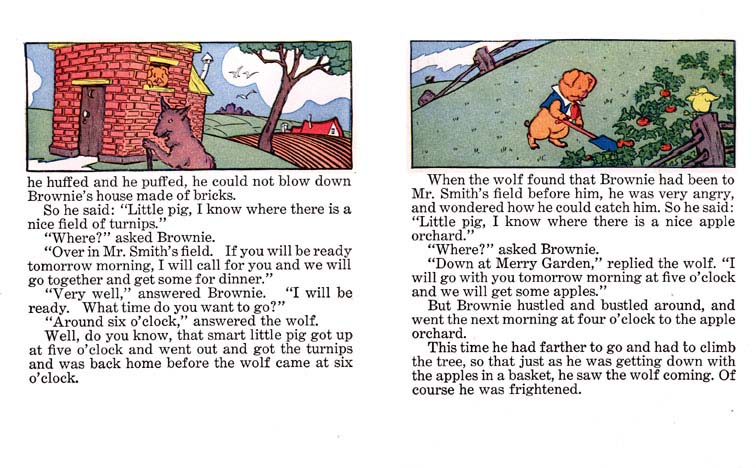 he huffed and he puffed, he could not blow down Brownie's house made of bricks.

So he said: "Little pig, I know where there is a nice field of turnips."

"Where?" asked Brownie.

"Over in Mr. Smith's field. If you will be ready tomorrow morning, I will call for you and we will go together and get some for dinner."

"Very well," answered Brownie. "I will be ready. What time do you want to go?"

"Around six o'clock," answered the wolf.

Well, do you know, that smart little pig got up at five o'clock and went out and got the turnips and was back home before the wolf came at six o'clock.

When the wolf found that Brownie had been to Mr. Smith's field before him, he was very angry, and wondered how he could catch him. So he said: "Little pig, I know where there is a nice apple orchard."

"Where?" asked Brownie.

"Down at Merry Garden," replied the wolf. "I will go with you tomorrow morning at five o'clock and we will get some apples."

But Brownie hustled and bustled around, and went the next morning at four o'clock to the apple orchard.

This time he had farther to go and had to climb the tree, so that just as he was getting down with the apples in a basket, he saw the wolf coming. Of course he was frightened.